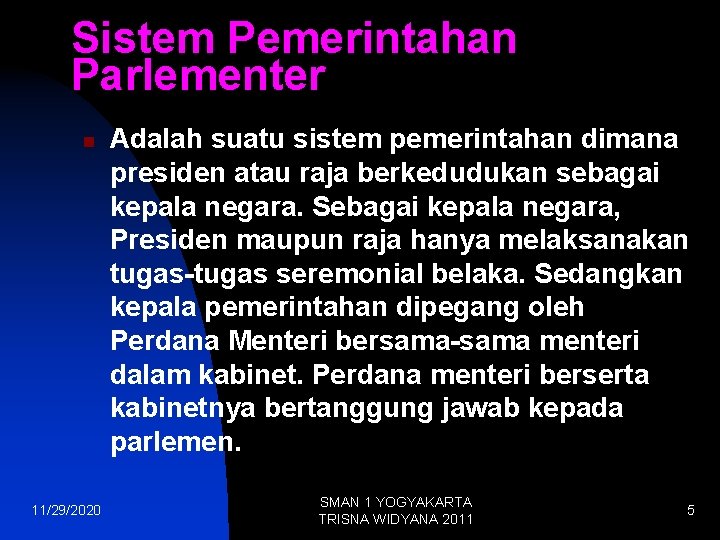 Sistem Pemerintahan Parlementer

Adalah suatu sistem pemerintahan dimana presiden atau raja berkedudukan sebagai kepala negara. Sebagai kepala negara, Presiden maupun raja hanya melaksanakan tugas-tugas seremonial belaka. Sedangkan kepala pemerintahan dipegang oleh Perdana Menteri bersama-sama menteri dalam kabinet. Perdana menteri berserta kabinetnya bertanggung jawab kepada parlemen.

11/29/2020

SMAN 1 YOGYAKARTA
TRISNA WIDYANA 2011

5